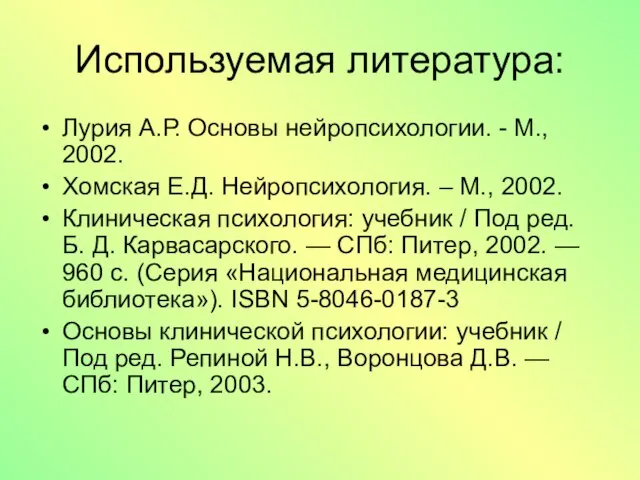 Используемая литература:

• Лурия А.Р. Основы нейропсихологии. - М., 2002.
• Хомская Е.Д. Нейропсихология. – М., 2002.
• Клиническая психология: учебник / Под ред. Б. Д. Карвасарского. — СПб: Питер, 2002. — 960 с. (Серия «Национальная медицинская библиотека»). ISBN 5-8046-0187-3
• Основы клинической психологии: учебник / Под ред. Репиной Н.В., Воронцова Д.В. — СПб: Питер, 2003.